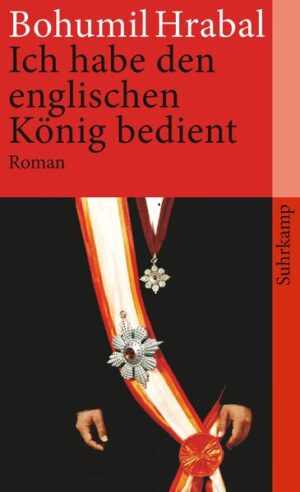 Bohumil Hrabal
Ich habe den englischen König bedient
Roman

Suhrkamp